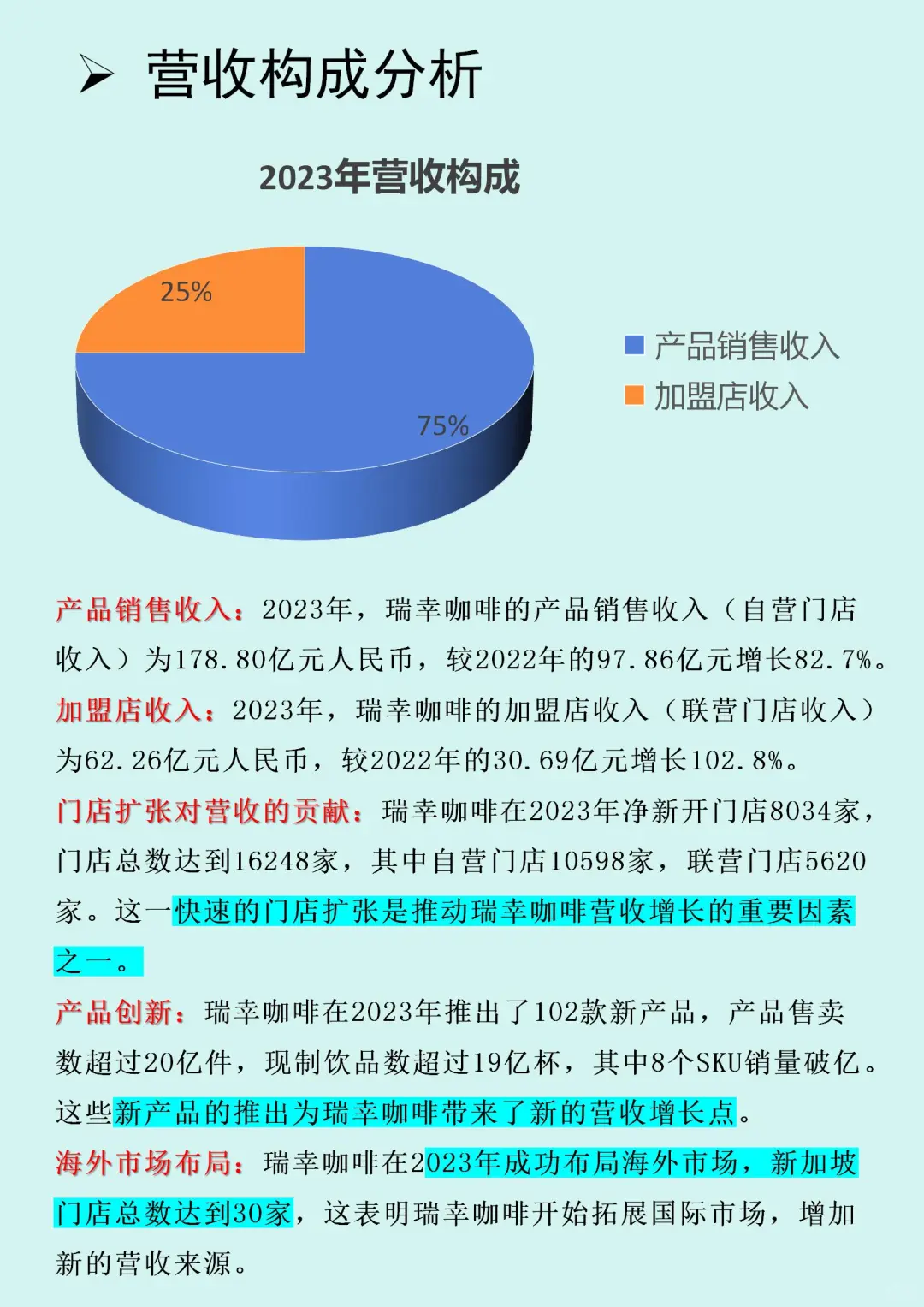 ➢ 营收构成分析

2023年营收构成

25%

75%

产品销售收入
加盟店收入

产品销售收入：2023年，瑞幸咖啡的产品销售收入（自营门店收入）为178.80亿元人民币，较2022年的97.86亿元增长82.7%。

加盟店收入：2023年，瑞幸咖啡的加盟店收入（联营门店收入）为62.26亿元人民币，较2022年的30.69亿元增长102.8%。

门店扩张对营收的贡献：瑞幸咖啡在2023年净新开门店8034家，门店总数达到16248家，其中自营门店10598家，联营门店5620家。这一快速的门店扩张是推动瑞幸咖啡营收增长的重要因素之一。

产品创新：瑞幸咖啡在2023年推出了102款新产品，产品售卖数超过20亿件，现制饮品数超过19亿杯，其中8个SKU销量破亿。这些新产品的推出为瑞幸咖啡带来了新的营收增长点。

海外市场布局：瑞幸咖啡在2023年成功布局海外市场，新加坡门店总数达到30家，这表明瑞幸咖啡开始拓展国际市场，增加新的营收来源。